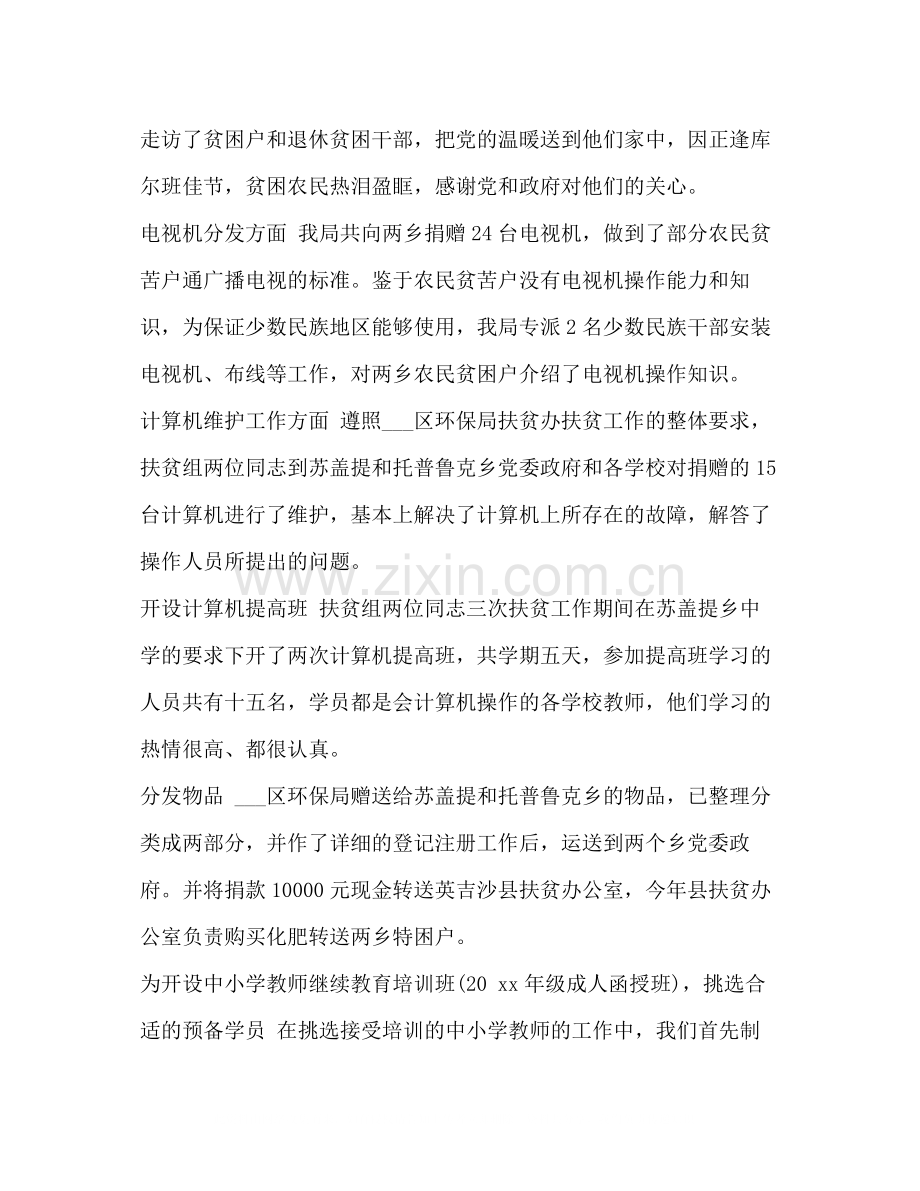 走访了贫困户和退休贫困干部，把党的温暖送到他们家中，因正逢库尔班佳节，贫困农民热泪盈眶，感谢党和政府对他们的关心。

电视机分发方面 我局共向两乡捐赠24台电视机，做到了部分农民贫苦户通广播电视的标准。鉴于农民贫苦户没有电视机操作能力和知识，为保证少数民族地区能够使用，我局专派2名少数民族干部安装电视机、布线等工作，对两乡农民贫困户介绍了电视机操作知识。

计算机维护工作方面 遵照____区环保局扶贫办扶贫工作的整体要求，扶贫组两位同志到苏盖提和托普鲁克乡党委政府和各学校对捐赠的15台计算机进行了维护，基本上解决了计算机上所存在的故障，解答了操作人员所提出的问题。

开设计算机提高班 扶贫组两位同志三次扶贫工作期间在苏盖提乡中学的要求下开了两次计算机提高班，共学期五天，参加提高班学习的人员共有十五名，学员都是会计算机操作的各学校教师，他们学习的热情很高、都很认真。

分发物品 ____区环保局赠送给苏盖提和托普鲁克乡的物品，已整理分类成两部分，并作了详细的登记注册工作后，运送到两个乡党委政府。并将捐款10000元现金转送英吉沙县扶贫办公室，今年县扶贫办公室负责购买化肥转送两乡特困户。

为开设中小学教师继续教育培训班(20 xx年级成人函授班)，挑选合适的预备学员 在挑选接受培训的中小学教师的工作中，我们首先制

www.zixin.com.cn